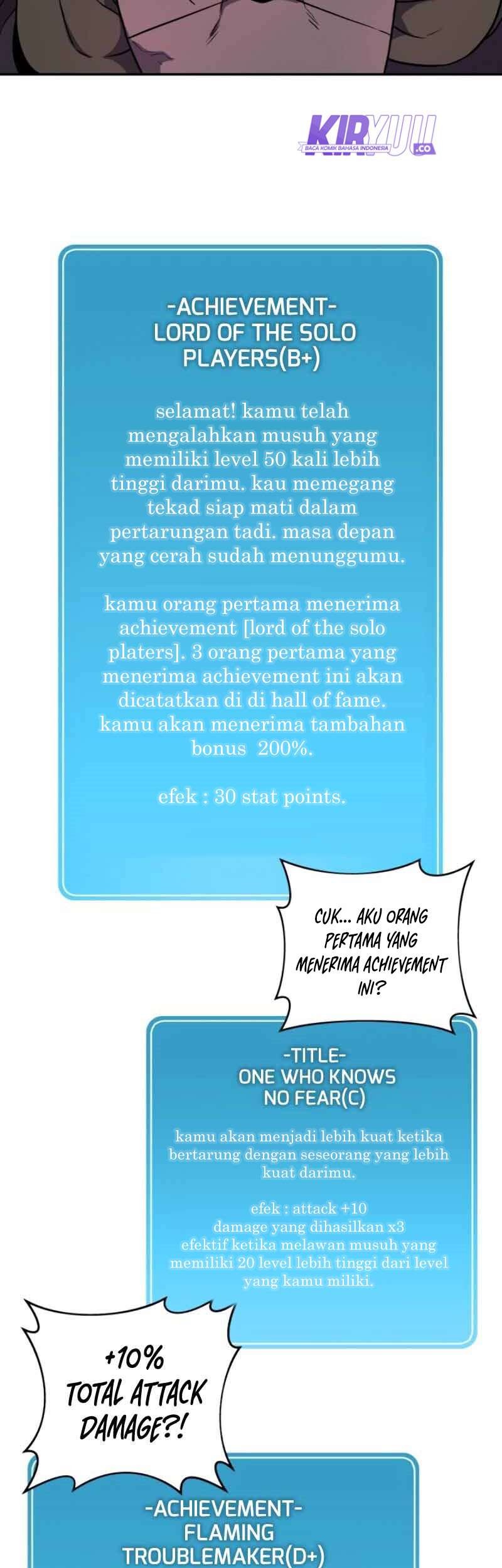 KIRYUU
BACA KOMIK BAHASA INDONESIA
.CO

-ACHIEVEMENT-
LORD OF THE SOLO PLAYERS(B+)

selamat! kamu telah mengalahkan musuh yang memiliki level 50 kali lebih tinggi darimu. kau memegang tekad siap mati dalam pertarungan tadi. masa depan yang cerah sudah menunggumu.

kamu orang pertama menerima achievement [lord of the solo platers]. 3 orang pertama yang menerima achievement ini akan dicatatkan di di hall of fame. kamu akan menerima tambahan bonus 200%.

efek : 30 stat points.

CUK... AKU ORANG PERTAMA YANG MENERIMA ACHIEVEMENT INI?

-TITLE-
ONE WHO KNOWS NO FEAR(C)

kamu akan menjadi lebih kuat ketika bertarung dengan seseorang yang lebih kuat darimu.

efek : attack +10
damage yang dihasilkan x3
efektif ketika melawan musuh yang memiliki 20 level lebih tinggi dari level yang kamu miliki.

+10% TOTAL ATTACK DAMAGE?!

-ACHIEVEMENT-
FLAMING TROUBLEMAKER(D+)